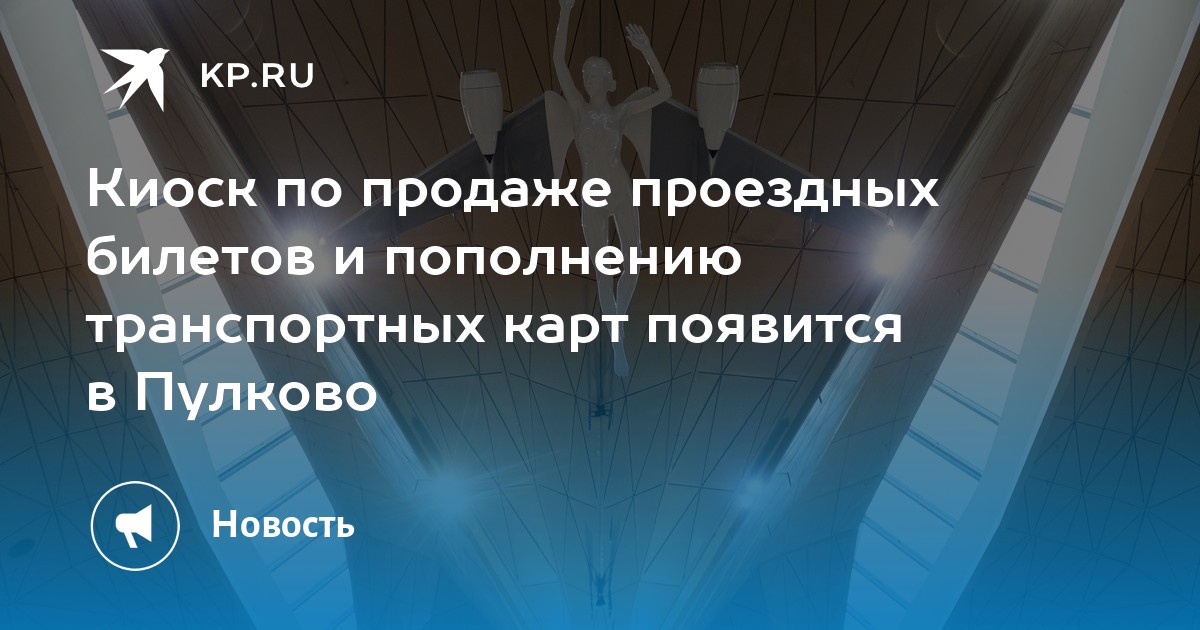 KP.RU

Киоск по продаже проездных билетов и пополнению транспортных карт появится в Пулково

Новость